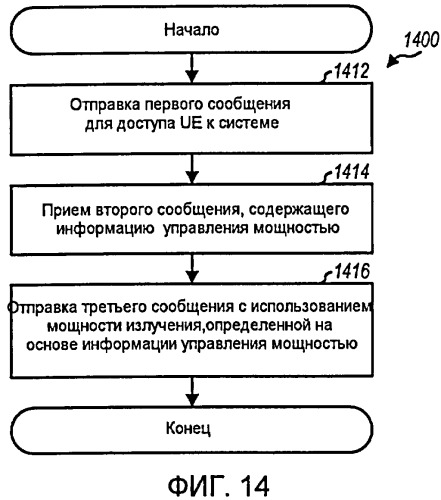 Начало

1400

1412

Отправка первого сообщения для доступа UE к системе

1414

Прием второго сообщения, содержащего информацию управления мощностью

1416

Отправка третьего сообщения с использованием мощности излучения,определенной на основе информации управления мощностью

Конец

ФИГ. 14